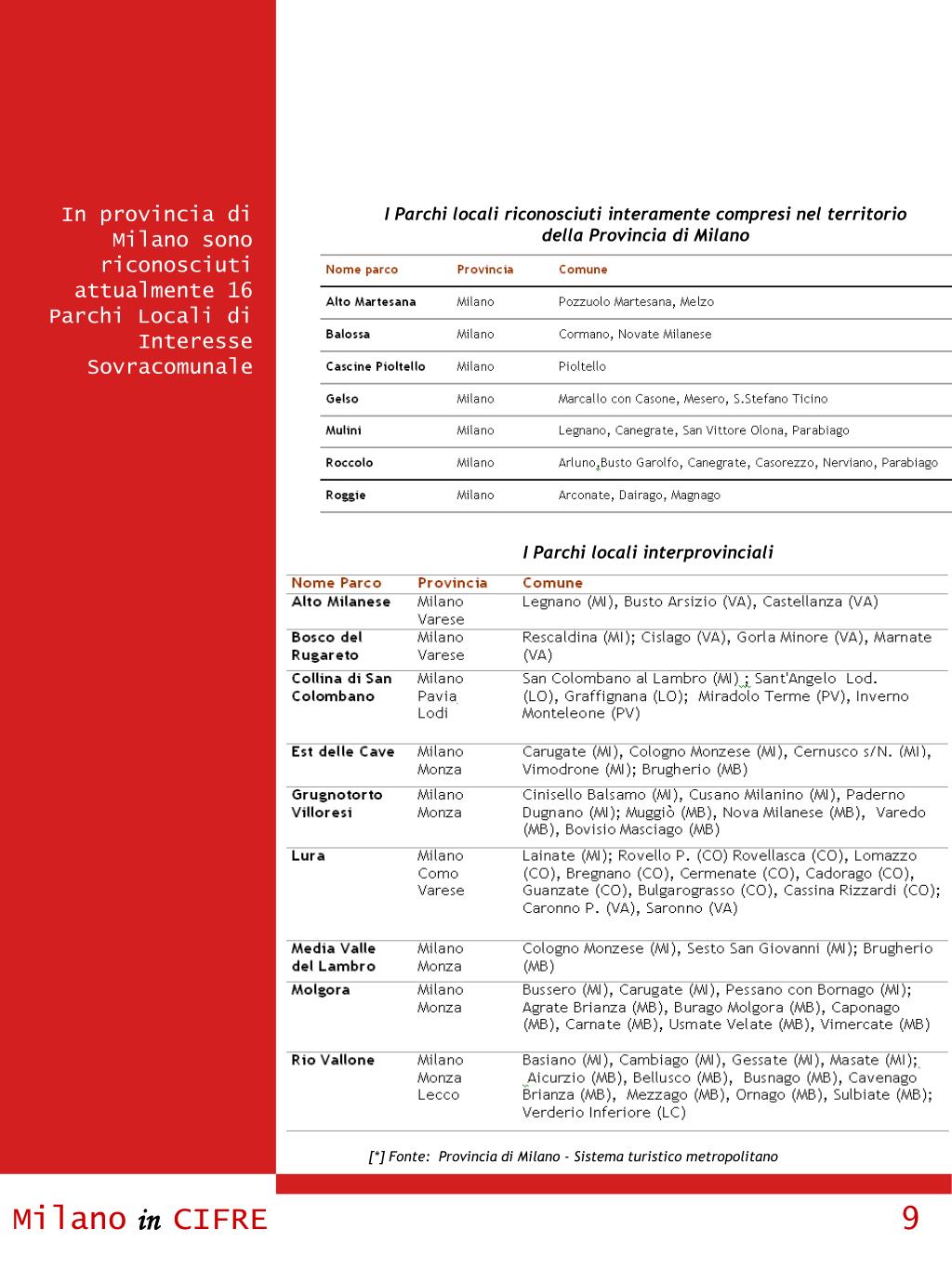 In provincia di Milano sono riconosciuti attualmente 16 Parchi Locali di Interesse Sovracomunale

I Parchi locali riconosciuti interamente compresi nel territorio della Provincia di Milano

| Nome parco | Provincia | Comune |
|---|---|---|
| Alto Martesana | Milano | Pozzuolo Martesana, Melzo |
| Balossa | Milano | Cormano, Novate Milanese |
| Cascine Pioltello | Milano | Pioltello |
| Gelso | Milano | Marcallo con Casone, Mesero, S.Stefano Ticino |
| Mulini | Milano | Legnano, Canegrate, San Vittore Olona, Parabiago |
| Roccolo | Milano | Arluno,Busto Garolfo, Canegrate, Casorezzo, Nerviano, Parabiago |
| Roggie | Milano | Arconate, Dairago, Magnago |

I Parchi locali interprovinciali

| Nome Parco | Provincia | Comune |
|---|---|---|
| Alto Milanese | Milano Varese | Legnano (MI), Busto Arsizio (VA), Castellanza (VA) |
| Bosco del Rugareto | Milano Varese | Rescaldina (MI); Cislago (VA), Gorla Minore (VA), Marnate (VA) |
| Collina di San Colombano | Milano Pavia Lodi | San Colombano al Lambro (MI) ; Sant'Angelo Lod. (LO), Graffignana (LO); Miradolo Terme (PV), Inverno Monteleone (PV) |
| Est delle Cave | Milano Monza | Carugate (MI), Cologno Monzese (MI), Cernusco s/N. (MI), Vimodrone (MI); Brugherio (MB) |
| Grugnotorto Villoresi | Milano Monza | Cinisello Balsamo (MI), Cusano Milanino (MI), Paderno Dugnano (MI); Muggiò (MB), Nova Milanese (MB), Varedo (MB), Bovisio Masciago (MB) |
| Lura | Milano Como Varese | Lainate (MI); Rovello P. (CO) Rovellasca (CO), Lomazzo (CO), Bregnano (CO), Cermenate (CO), Cadorago (CO), Guanzate (CO), Bulgarograsso (CO), Cassina Rizzardi (CO); Caronno P. (VA), Saronno (VA) |
| Media Valle del Lambro | Milano Monza | Cologno Monzese (MI), Sesto San Giovanni (MI); Brugherio (MB) |
| Molgora | Milano Monza | Bussero (MI), Carugate (MI), Pessano con Bornago (MI); Agrate Brianza (MB), Burago Molgora (MB), Caponago (MB), Carnate (MB), Usmate Velate (MB), Vimercate (MB) |
| Rio Vallone | Milano Monza Lecco | Basiano (MI), Cambiago (MI), Gessate (MI), Masate (MI); Aicurzio (MB), Bellusco (MB), Busnago (MB), Cavenago Brianza (MB), Mezzago (MB), Ornago (MB), Sulbiate (MB); Verderio Inferiore (LC) |

[*] Fonte: Provincia di Milano - Sistema turistico metropolitano

Milano in CIFRE

9